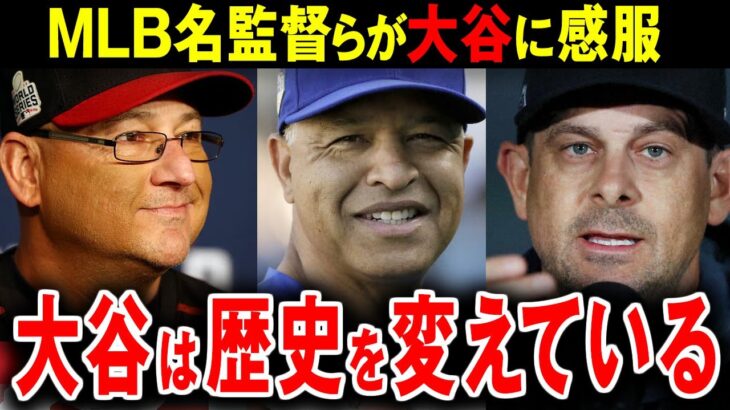 MLB名監督らが大谷に感服

WORLD SERIES

大谷は歴史を変えている